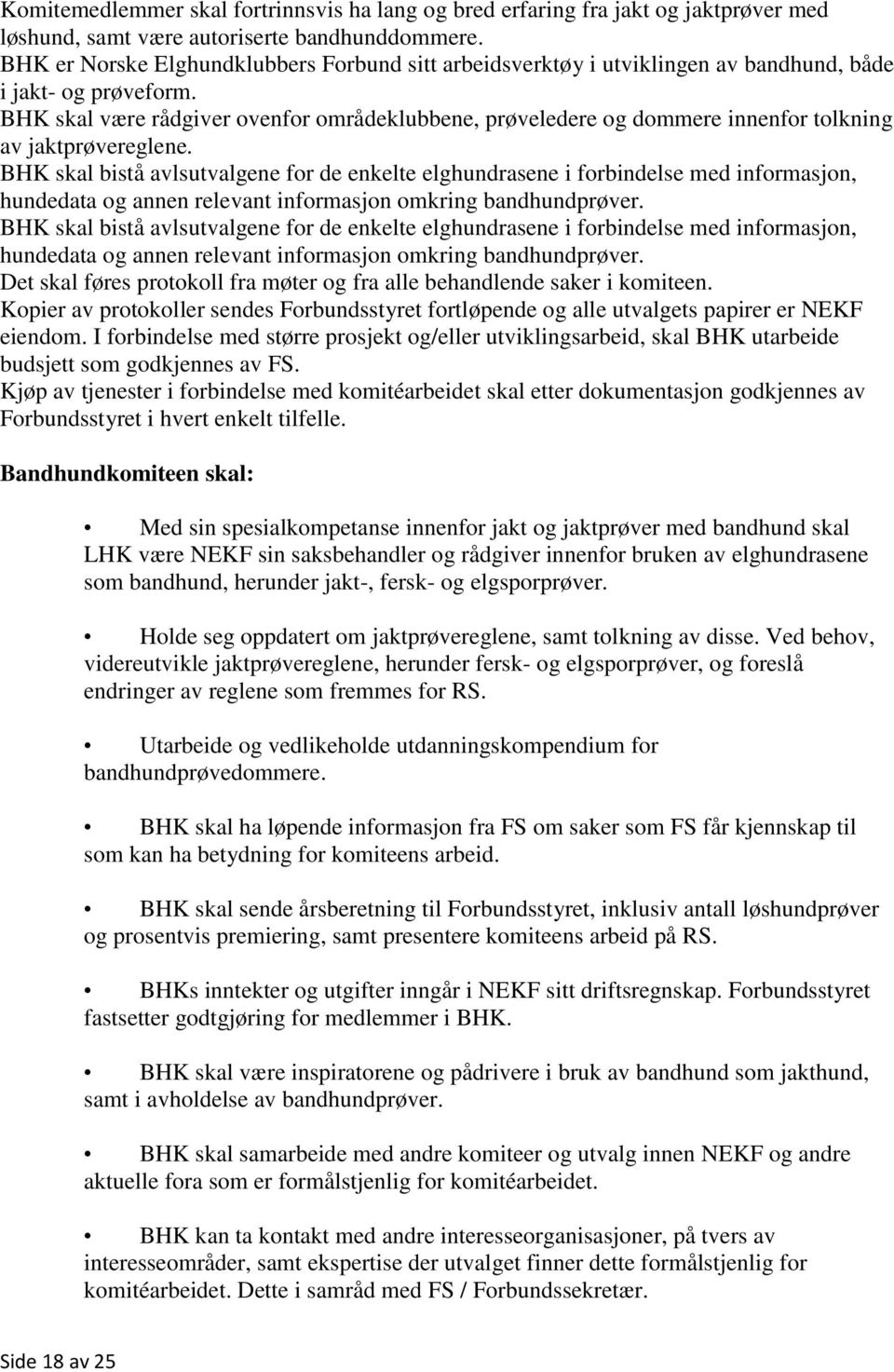 Komitemedlemmer skal fortrinnsvis ha lang og bred erfaring fra jakt og jaktprøver med løshund, samt være autoriserte bandhunddommere.
BHK er Norske Elghundklubbers Forbund sitt arbeidsverktøy i utviklingen av bandhund, både i jakt- og prøveform.
BHK skal være rådgiver ovenfor områdeklubbene, prøveledere og dommere innenfor tolkning av jaktprøvereglene.
BHK skal bistå avlsutvalgene for de enkelte elghundrasene i forbindelse med informasjon, hundedata og annen relevant informasjon omkring bandhundprøver.
BHK skal bistå avlsutvalgene for de enkelte elghundrasene i forbindelse med informasjon, hundedata og annen relevant informasjon omkring bandhundprøver.
Det skal føres protokoll fra møter og fra alle behandlende saker i komiteen.
Kopier av protokoller sendes Forbundsstyret fortløpende og alle utvalgets papirer er NEKF eiendom. I forbindelse med større prosjekt og/eller utviklingsarbeid, skal BHK utarbeide budsjett som godkjennes av FS.
Kjøp av tjenester i forbindelse med komitéarbeidet skal etter dokumentasjon godkjennes av Forbundsstyret i hvert enkelt tilfelle.

Bandhundkomiteen skal:

• Med sin spesialkompetanse innenfor jakt og jaktprøver med bandhund skal LHK være NEKF sin saksbehandler og rådgiver innenfor bruken av elghundrasene som bandhund, herunder jakt-, fersk- og elgsporprøver.

• Holde seg oppdatert om jaktprøvereglene, samt tolkning av disse. Ved behov, videreutvikle jaktprøvereglene, herunder fersk- og elgsporprøver, og foreslå endringer av reglene som fremmes for RS.

• Utarbeide og vedlikeholde utdanningskompendium for bandhundprøvedommere.

• BHK skal ha løpende informasjon fra FS om saker som FS får kjennskap til som kan ha betydning for komiteens arbeid.

• BHK skal sende årsberetning til Forbundsstyret, inklusiv antall løshundprøver og prosentvis premiering, samt presentere komiteens arbeid på RS.

• BHKs inntekter og utgifter inngår i NEKF sitt driftsregnskap. Forbundsstyret fastsetter godtgjøring for medlemmer i BHK.

• BHK skal være inspiratorene og pådrivere i bruk av bandhund som jakthund, samt i avholdelse av bandhundprøver.

• BHK skal samarbeide med andre komiteer og utvalg innen NEKF og andre aktuelle fora som er formålstjenlig for komitéarbeidet.

• BHK kan ta kontakt med andre interesseorganisasjoner, på tvers av interesseområder, samt ekspertise der utvalget finner dette formålstjenlig for komitéarbeidet. Dette i samråd med FS / Forbundssekretær.

Side 18 av 25